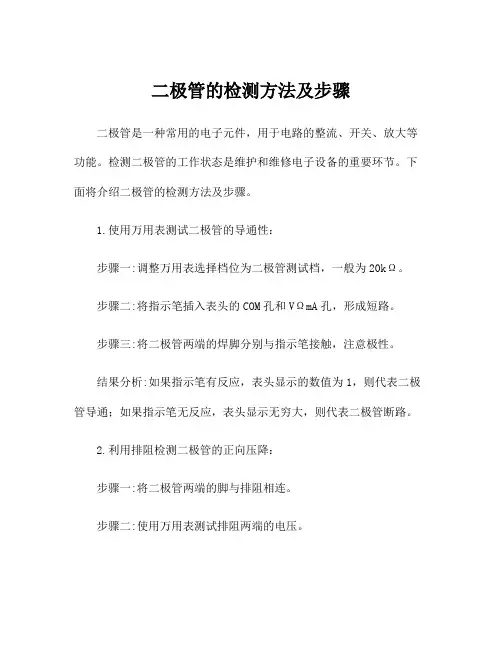 二极管的检测方法及步骤

二极管是一种常用的电子元件，用于电路的整流、开关、放大等功能。检测二极管的工作状态是维护和维修电子设备的重要环节。下面将介绍二极管的检测方法及步骤。

1.使用万用表测试二极管的导通性：

步骤一:调整万用表选择档位为二极管测试档，一般为20kΩ。

步骤二:将指示笔插入表头的COM孔和VΩmA孔，形成短路。

步骤三:将二极管两端的焊脚分别与指示笔接触，注意极性。

结果分析:如果指示笔有反应，表头显示的数值为1，则代表二极管导通；如果指示笔无反应，表头显示无穷大，则代表二极管断路。

2.利用排阻检测二极管的正向压降：

步骤一:将二极管两端的脚与排阻相连。

步骤二:使用万用表测试排阻两端的电压。